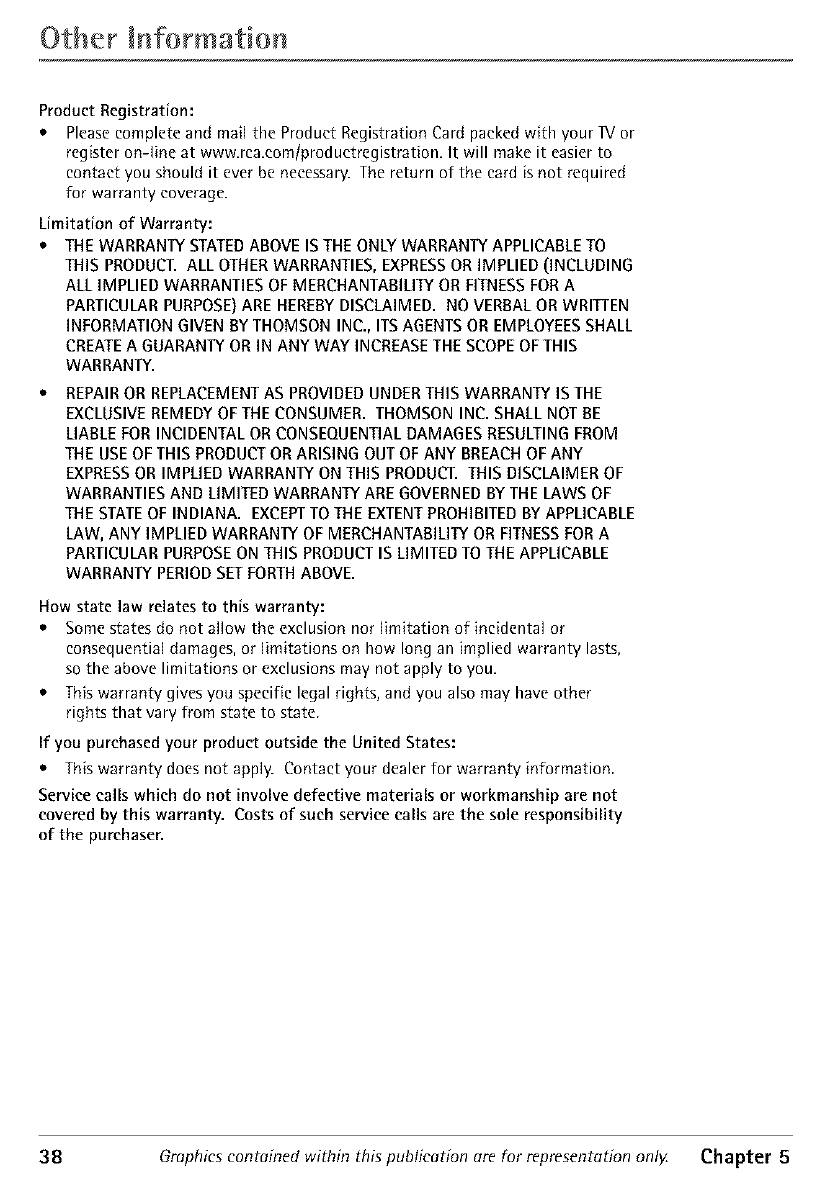 Other Information

Product Registration:

• Please complete and mail the Product Registration Card packed with your TV or register on-line at www.rca.com/productregistration. It will make it easier to contact you should it ever be necessary. The return of the card is not required for warranty coverage.

Limitation of Warranty:

• THE WARRANTY STATED ABOVE IS THE ONLY WARRANTY APPLICABLE TO THIS PRODUCT. ALL OTHER WARRANTIES, EXPRESS OR IMPLIED (INCLUDING ALL IMPLIED WARRANTIES OF MERCHANTABILITY OR FITNESS FOR A PARTICULAR PURPOSE) ARE HEREBY DISCLAIMED. NO VERBAL OR WRITTEN INFORMATION GIVEN BY THOMSON INC., ITS AGENTS OR EMPLOYEES SHALL CREATE A GUARANTY OR IN ANY WAY INCREASE THE SCOPE OF THIS WARRANTY.

• REPAIR OR REPLACEMENT AS PROVIDED UNDER THIS WARRANTY IS THE EXCLUSIVE REMEDY OF THE CONSUMER. THOMSON INC. SHALL NOT BE LIABLE FOR INCIDENTAL OR CONSEQUENTIAL DAMAGES RESULTING FROM THE USE OF THIS PRODUCT OR ARISING OUT OF ANY BREACH OF ANY EXPRESS OR IMPLIED WARRANTY ON THIS PRODUCT. THIS DISCLAIMER OF WARRANTIES AND LIMITED WARRANTY ARE GOVERNED BY THE LAWS OF THE STATE OF INDIANA. EXCEPT TO THE EXTENT PROHIBITED BY APPLICABLE LAW, ANY IMPLIED WARRANTY OF MERCHANTABILITY OR FITNESS FOR A PARTICULAR PURPOSE ON THIS PRODUCT IS LIMITED TO THE APPLICABLE WARRANTY PERIOD SET FORTH ABOVE.

How state law relates to this warranty:

• Some states do not allow the exclusion nor limitation of incidental or consequential damages, or limitations on how long an implied warranty lasts, so the above limitations or exclusions may not apply to you.

• This warranty gives you specific legal rights, and you also may have other rights that vary from state to state.

If you purchased your product outside the United States:

• This warranty does not apply. Contact your dealer for warranty information.

Service calls which do not involve defective materials or workmanship are not covered by this warranty. Costs of such service calls are the sole responsibility of the purchaser.

38 Graphics contained within this publication are for representation only. Chapter 5